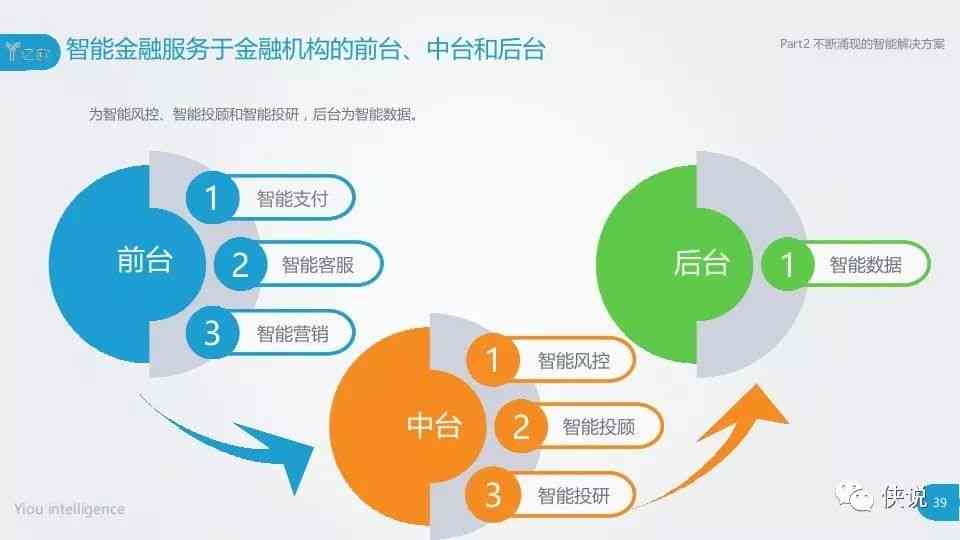 亿欧 智能金融服务于金融机构的前台、中台和后台

Part2 不断涌现的智能解决方案

为智能风控、智能投顾和智能投研，后台为智能数据。

前台
1 智能支付
2 智能客服
3 智能营销

中台
1 智能风控
2 智能投顾
3 智能投研

后台
1 智能数据

Yiou intelligence

侠说

39